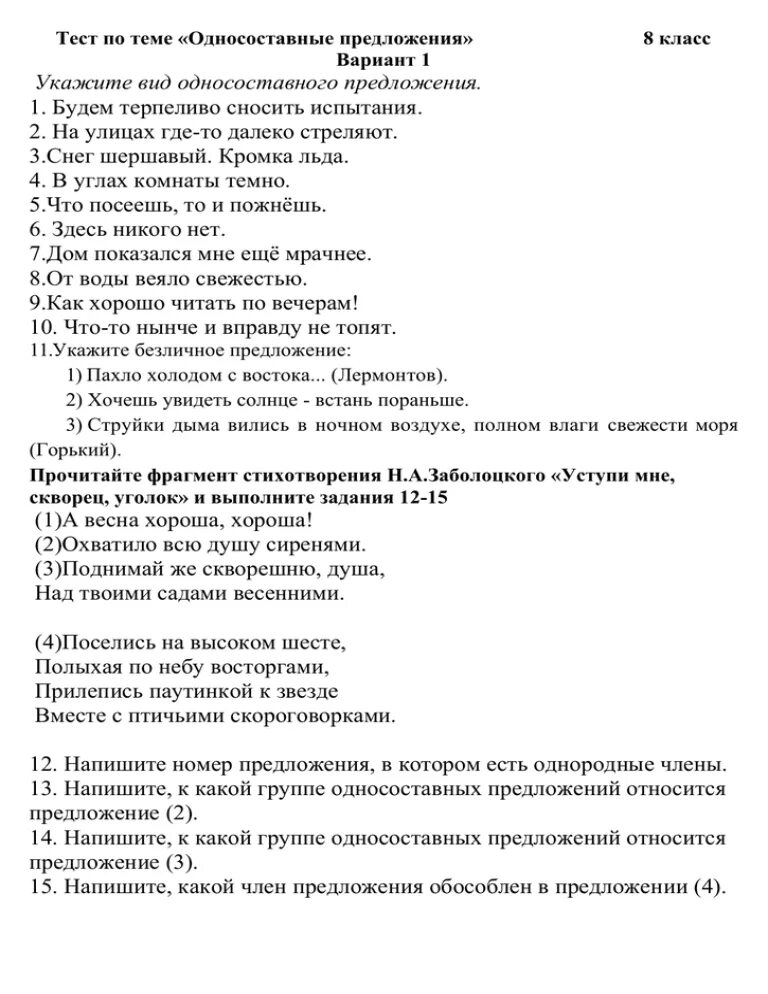 Тест по теме «Односоставные предложения» 8 класс
Вариант 1

Укажите вид односоставного предложения.
1. Будем терпеливо сносить испытания.
2. На улицах где-то далеко стреляют.
3.Снег шершавый. Кромка льда.
4. В углах комнаты темно.
5.Что посеешь, то и пожнёшь.
6. Здесь никого нет.
7.Дом показался мне ещё мрачнее.
8.От воды веяло свежестью.
9.Как хорошо читать по вечерам!
10. Что-то нынче и вправду не топят.
11.Укажите безличное предложение:
1) Пахло холодом с востока... (Лермонтов).
2) Хочешь увидеть солнце - встань пораньше.
3) Струйки дыма вились в ночном воздухе, полном влаги свежести моря (Горький).

Прочитайте фрагмент стихотворения Н.А.Заболоцкого «Уступи мне, скворец, уголок» и выполните задания 12-15
(1)А весна хороша, хороша!
(2)Охватило всю душу сиренями.
(3)Поднимай же скворешню, душа,
Над твоими садами весенними.

(4)Поселись на высоком шесте,
Полыхая по небу восторгами,
Прилепись паутинкой к звезде
Вместе с птичьими скороговорками.

12. Напишите номер предложения, в котором есть однородные члены.
13. Напишите, к какой группе односоставных предложений относится предложение (2).
14. Напишите, к какой группе односоставных предложений относится предложение (3).
15. Напишите, какой член предложения обособлен в предложении (4).